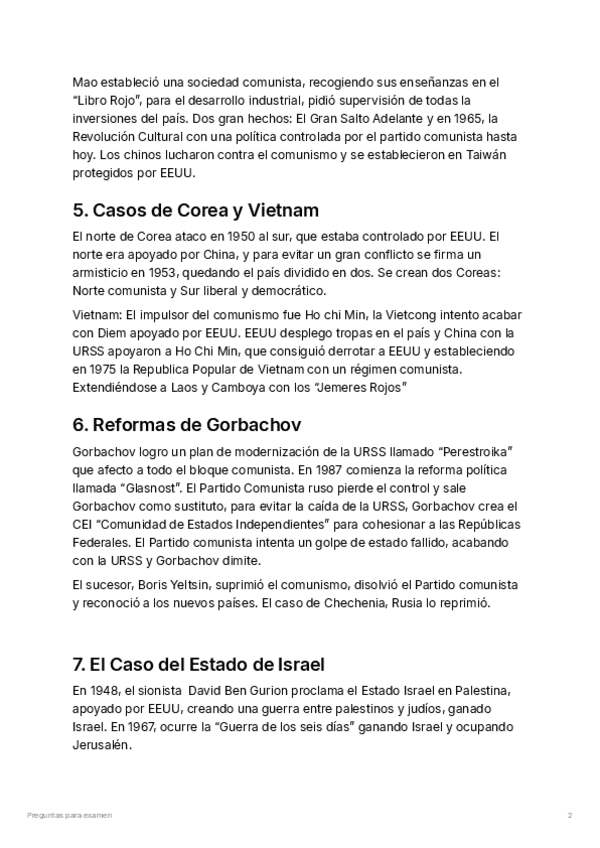 Mao estableció una sociedad comunista, recogiendo sus enseñanzas en el "Libro Rojo", para el desarrollo industrial, pidió supervisión de todas la inversiones del país. Dos gran hechos: El Gran Salto Adelante y en 1965, la Revolución Cultural con una política controlada por el partido comunista hasta hoy. Los chinos lucharon contra el comunismo y se establecieron en Taiwán protegidos por EEUU.

5. Casos de Corea y Vietnam

El norte de Corea ataco en 1950 al sur, que estaba controlado por EEUU. El norte era apoyado por China, y para evitar un gran conflicto se firma un armisticio en 1953, quedando el país dividido en dos. Se crean dos Coreas: Norte comunista y Sur liberal y democrático.

Vietnam: El impulsor del comunismo fue Ho chi Min, la Vietcong intento acabar con Diem apoyado por EEUU. EEUU desplego tropas en el país y China con la URSS apoyaron a Ho Chi Min, que consiguió derrotar a EEUU y estableciendo en 1975 la Republica Popular de Vietnam con un régimen comunista. Extendiéndose a Laos y Camboya con los "Jemeres Rojos"

6. Reformas de Gorbachov

Gorbachov logro un plan de modernización de la URSS llamado "Perestroika" que afecto a todo el bloque comunista. En 1987 comienza la reforma política llamada "Glasnost". El Partido Comunista ruso pierde el control y sale Gorbachov como sustituto, para evitar la caída de la URSS, Gorbachov crea el CEI "Comunidad de Estados Independientes" para cohesionar a las Repúblicas Federales. El Partido comunista intenta un golpe de estado fallido, acabando con la URSS y Gorbachov dimite.

El sucesor, Boris Yeltsin, suprimió el comunismo, disolvió el Partido comunista y reconoció a los nuevos países. El caso de Chechenia, Rusia lo reprimió.

7. El Caso del Estado de Israel

En 1948, el sionista David Ben Gurion proclama el Estado Israel en Palestina, apoyado por EEUU, creando una guerra entre palestinos y judíos, ganado Israel. En 1967, ocurre la "Guerra de los seis días" ganando Israel y ocupando Jerusalén.

Preguntas para examen

2